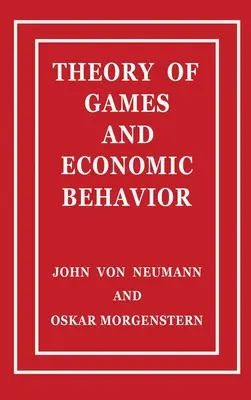 THEORY OF GAMES AND ECONOMIC BEHAVIOR

JOHN VON NEUMANN
AND
OSKAR MORGENSTERN